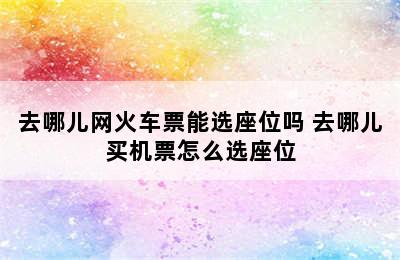 去哪儿网火车票能选座位吗 去哪儿买机票怎么选座位